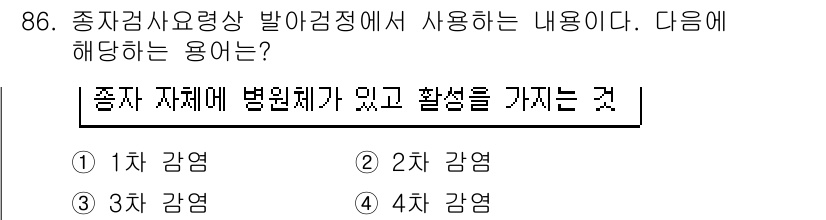 86. 종자검사요령상 발아검정에서 사용하는 내용이다. 다음에 해당하는 용어는?

종자 자체에 병원체가 있고 활성을 가지는 것

① 1차 감염
② 2차 감염
③ 3차 감염
④ 4차 감염